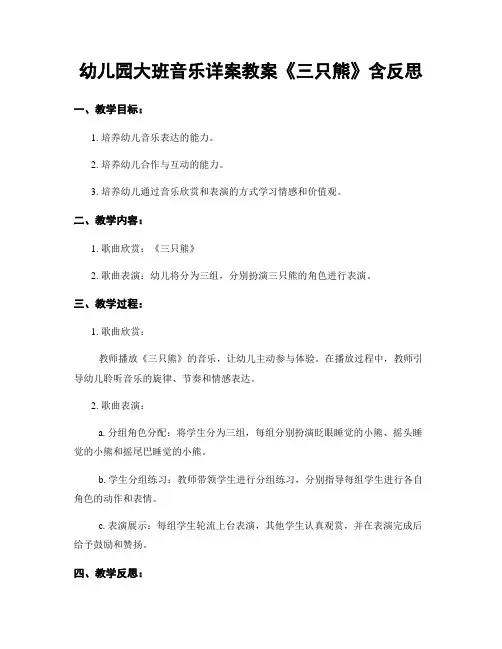 幼儿园大班音乐详案教案《三只熊》含反思

一、教学目标：

1. 培养幼儿音乐表达的能力。

2. 培养幼儿合作与互动的能力。

3. 培养幼儿通过音乐欣赏和表演的方式学习情感和价值观。

二、教学内容：

1. 歌曲欣赏：《三只熊》

2. 歌曲表演：幼儿将分为三组，分别扮演三只熊的角色进行表演。

三、教学过程：

1. 歌曲欣赏：

教师播放《三只熊》的音乐，让幼儿主动参与体验。在播放过程中，教师引导幼儿聆听音乐的旋律、节奏和情感表达。

2. 歌曲表演：

a. 分组角色分配：将学生分为三组，每组分别扮演眨眼睡觉的小熊、摇头睡觉的小熊和摇尾巴睡觉的小熊。

b. 学生分组练习：教师带领学生进行分组练习，分别指导每组学生进行各自角色的动作和表情。

c. 表演展示：每组学生轮流上台表演，其他学生认真观赏，并在表演完成后给予鼓励和赞扬。

四、教学反思：